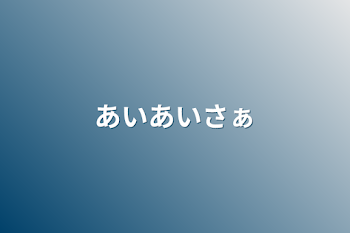 あいあいさぁ